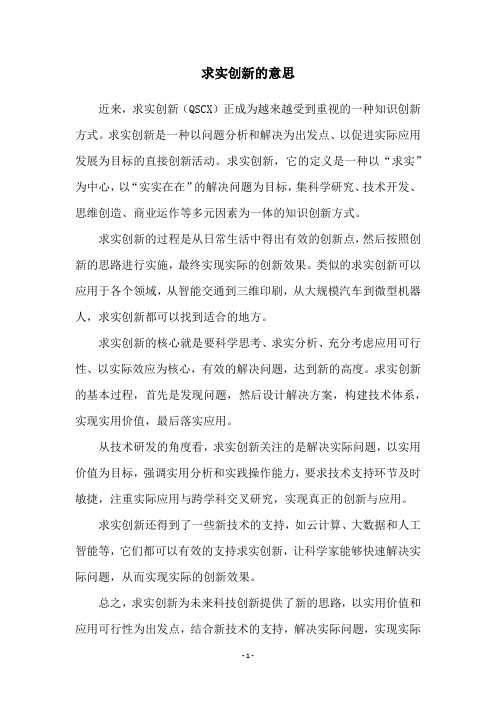 求实创新的意思

近来，求实创新（QSCX）正成为越来越受到重视的一种知识创新方式。求实创新是一种以问题分析和解决为出发点、以促进实际应用发展为目标的直接创新活动。求实创新，它的定义是一种以“求实”为中心，以“实实在在”的解决问题为目标，集科学研究、技术开发、思维创造、商业运作等多元因素为一体的知识创新方式。

求实创新的过程是从日常生活中得出有效的创新点，然后按照创新的思路进行实施，最终实现实际的创新效果。类似的求实创新可以应用于各个领域，从智能交通到三维印刷，从大规模汽车到微型机器人，求实创新都可以找到适合的地方。

求实创新的核心就是要科学思考、求实分析、充分考虑应用可行性、以实际效应为核心，有效的解决问题，达到新的高度。求实创新的基本过程，首先是发现问题，然后设计解决方案，构建技术体系，实现实用价值，最后落实应用。

从技术研发的角度看，求实创新关注的是解决实际问题，以实用价值为目标，强调实用分析和实践操作能力，要求技术支持环节及时敏捷，注重实际应用与跨学科交叉研究，实现真正的创新与应用。

求实创新还得到了一些新技术的支持，如云计算、大数据和人工智能等，它们都可以有效的支持求实创新，让科学家能够快速解决实际问题，从而实现实际的创新效果。

总之，求实创新为未来科技创新提供了新的思路，以实用价值和应用可行性为出发点，结合新技术的支持，解决实际问题，实现实际

- 1 -